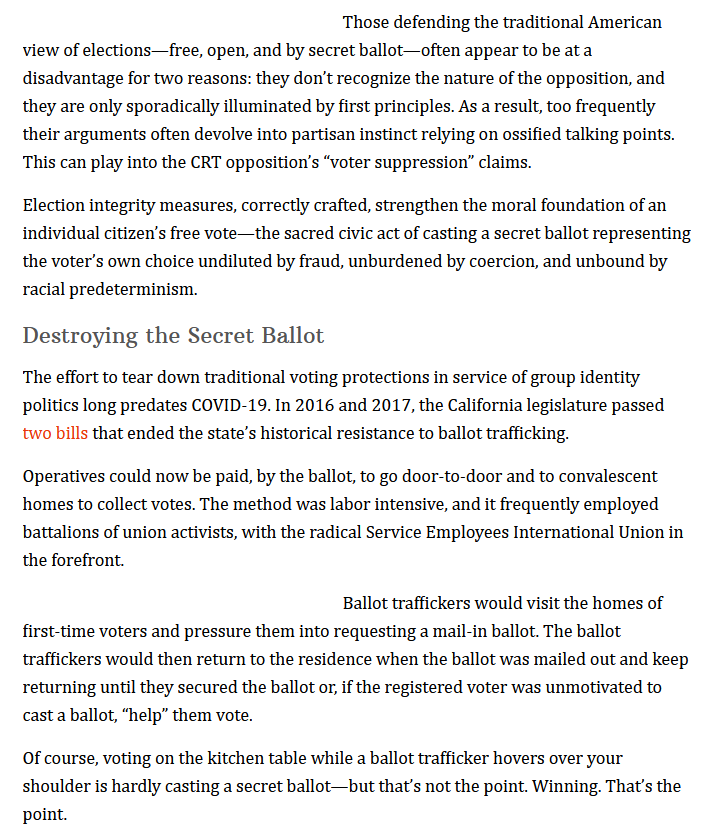 Those defending the traditional American view of elections—free, open, and by secret ballot—often appear to be at a disadvantage for two reasons: they don't recognize the nature of the opposition, and they are only sporadically illuminated by first principles. As a result, too frequently their arguments often devolve into partisan instinct relying on ossified talking points. This can play into the CRT opposition's "voter suppression" claims.

Election integrity measures, correctly crafted, strengthen the moral foundation of an individual citizen's free vote—the sacred civic act of casting a secret ballot representing the voter's own choice undiluted by fraud, unburdened by coercion, and unbound by racial predeterminism.

Destroying the Secret Ballot

The effort to tear down traditional voting protections in service of group identity politics long predates COVID-19. In 2016 and 2017, the California legislature passed two bills that ended the state's historical resistance to ballot trafficking.

Operatives could now be paid, by the ballot, to go door-to-door and to convalescent homes to collect votes. The method was labor intensive, and it frequently employed battalions of union activists, with the radical Service Employees International Union in the forefront.

Ballot traffickers would visit the homes of first-time voters and pressure them into requesting a mail-in ballot. The ballot traffickers would then return to the residence when the ballot was mailed out and keep returning until they secured the ballot or, if the registered voter was unmotivated to cast a ballot, "help" them vote.

Of course, voting on the kitchen table while a ballot trafficker hovers over your shoulder is hardly casting a secret ballot—but that's not the point. Winning. That's the point.